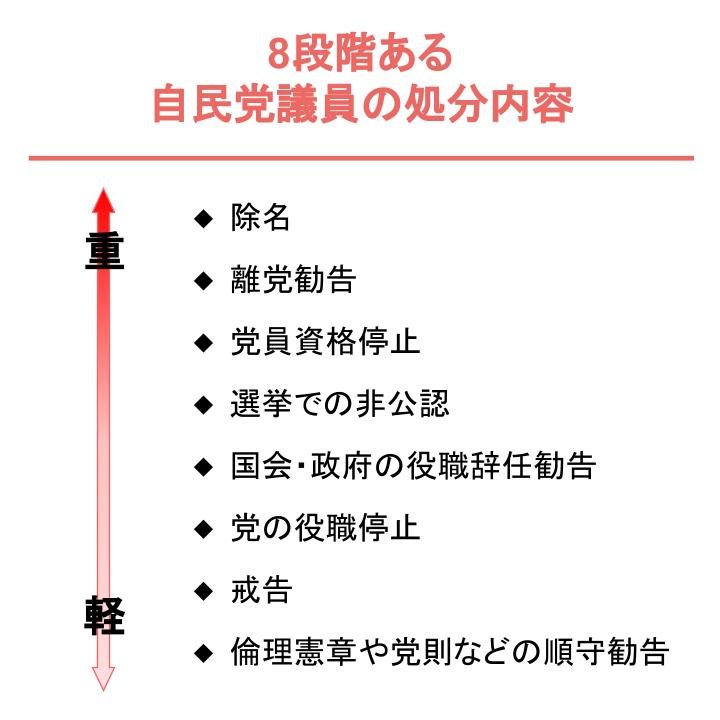 8段階ある
自民党議員の処分内容

重

軽

◆ 除名
◆ 離党勧告
◆ 党員資格停止
◆ 選挙での非公認
◆ 国会・政府の役職辞任勧告
◆ 党の役職停止
◆ 戒告
◆ 倫理憲章や党則などの順守勧告